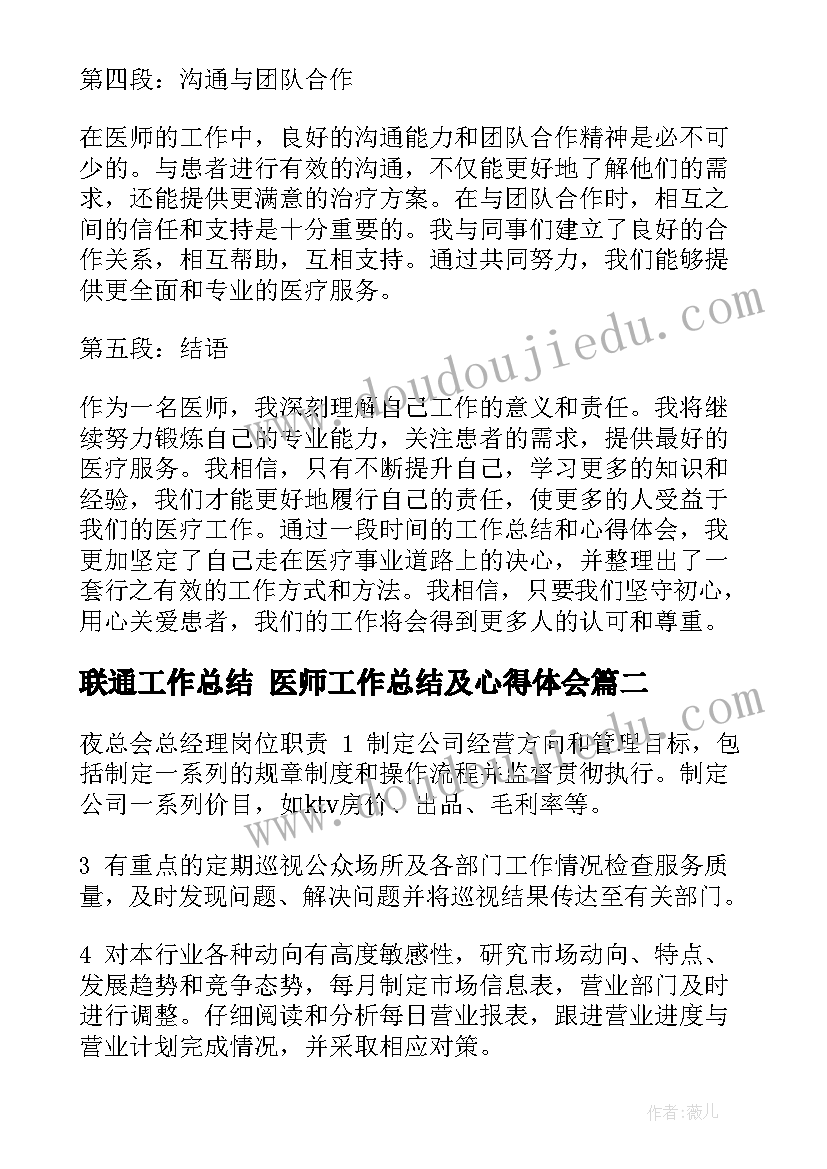 第四段：沟通与团队合作

在医师的工作中，良好的沟通能力和团队合作精神是必不可少的。与患者进行有效的沟通，不仅能更好地了解他们的需求，还能提供更满意的治疗方案。在与团队合作时，相互之间的信任和支持是十分重要的。我与同事们建立了良好的合作关系，相互帮助，互相支持。通过共同努力，我们能够提供更全面和专业的医疗服务。

第五段：结语

作为一名医师，我深刻理解自己工作的意义和责任。我将继续努力锻炼自己的专业能力，关注患者的需求，提供最好的医疗服务。我相信，只有不断提升自己，学习更多的知识和经验，我们才能更好地履行自己的责任，使更多的人受益于我们的医疗工作。通过一段时间的工作总结和心得体会，我更加坚定了自己走在医疗事业道路上的决心，并整理出了一套行之有效的工作方式和方法。我相信，只要我们坚守初心，用心关爱患者，我们的工作将会得到更多人的认可和尊重。

联通工作总结 医师工作总结及心得体会篇二

夜总会总经理岗位职责 1 制定公司经营方向和管理目标，包括制定一系列的规章制度和操作流程并监督贯彻执行。制定公司一系列价目，如ktv房价、出品、毛利率等。

3 有重点的定期巡视公众场所及各部门工作情况检查服务质量，及时发现问题、解决问题并将巡视结果传达至有关部门。

4 对本行业各种动向有高度敏感性，研究市场动向、特点、发展趋势和竞争态势，每月制定市场信息表，营业部门及时进行调整。仔细阅读和分析每日营业报表，跟进营业进度与营业计划完成情况，并采取相应对策。

www.doudoujiedu.com

作者：薇儿